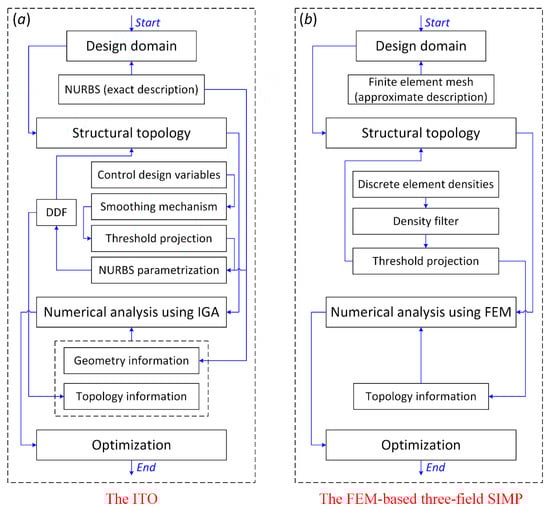 (a)
Start
Design domain
NURBS (exact description)
Structural topology
Control design variables
DDF
Smoothing mechanism
Threshold projection
NURBS parametrization
Numerical analysis using IGA
Geometry information
Topology information
Optimization
End
The ITO

(b)
Start
Design domain
Finite element mesh (approximate description)
Structural topology
Discrete element densities
Density filter
Threshold projection
Numerical analysis using FEM
Topology information
Optimization
End
The FEM-based three-field SIMP